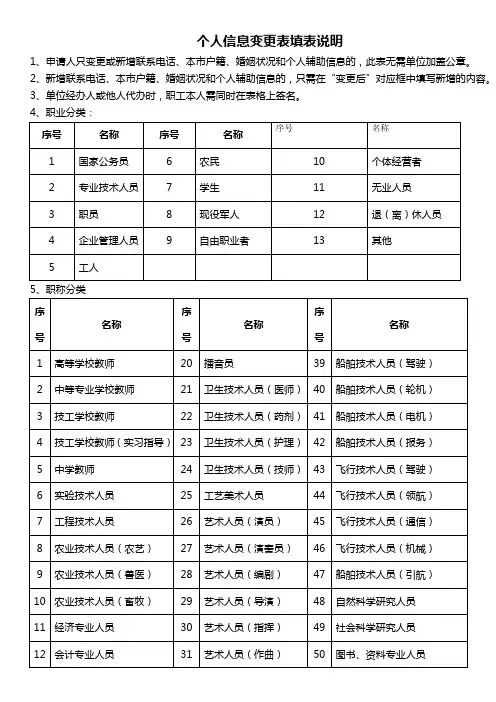 个人信息变更表填表说明

1、申请人只变更或新增联系电话、本市户籍、婚姻状况和个人辅助信息的，此表无需单位加盖公章。

2、新增联系电话、本市户籍、婚姻状况和个人辅助信息的，只需在“变更后”对应框中填写新增的内容。

3、单位经办人或他人代办时，职工本人需同时在表格上签名。

4、职业分类：

| 序号 | 名称 | 序号 | 名称 | 序号 | 名称 |
|---|---|---|---|---|---|
| 1 | 国家公务员 | 6 | 农民 | 10 | 个体经营者 |
| 2 | 专业技术人员 | 7 | 学生 | 11 | 无业人员 |
| 3 | 职员 | 8 | 现役军人 | 12 | 退（离）休人员 |
| 4 | 企业管理人员 | 9 | 自由职业者 | 13 | 其他 |
| 5 | 工人 | | | | |

5、职称分类

| 序号 | 名称 | 序号 | 名称 | 序号 | 名称 |
|---|---|---|---|---|---|
| 1 | 高等学校教师 | 20 | 播音员 | 39 | 船舶技术人员（驾驶） |
| 2 | 中等专业学校教师 | 21 | 卫生技术人员（医师） | 40 | 船舶技术人员（轮机） |
| 3 | 技工学校教师 | 22 | 卫生技术人员（药剂） | 41 | 船舶技术人员（电机） |
| 4 | 技工学校教师（实习指导） | 23 | 卫生技术人员（护理） | 42 | 船舶技术人员（报务） |
| 5 | 中学教师 | 24 | 卫生技术人员（技师） | 43 | 飞行技术人员（驾驶） |
| 6 | 实验技术人员 | 25 | 工艺美术人员 | 44 | 飞行技术人员（领航） |
| 7 | 工程技术人员 | 26 | 艺术人员（演员） | 45 | 飞行技术人员（通信） |
| 8 | 农业技术人员（农艺） | 27 | 艺术人员（演奏员） | 46 | 飞行技术人员（机械） |
| 9 | 农业技术人员（兽医） | 28 | 艺术人员（编剧） | 47 | 船舶技术人员（引航） |
| 10 | 农业技术人员（畜牧） | 29 | 艺术人员（导演） | 48 | 自然科学研究人员 |
| 11 | 经济专业人员 | 30 | 艺术人员（指挥） | 49 | 社会科学研究人员 |
| 12 | 会计专业人员 | 31 | 艺术人员（作曲） | 50 | 图书、资料专业人员 |